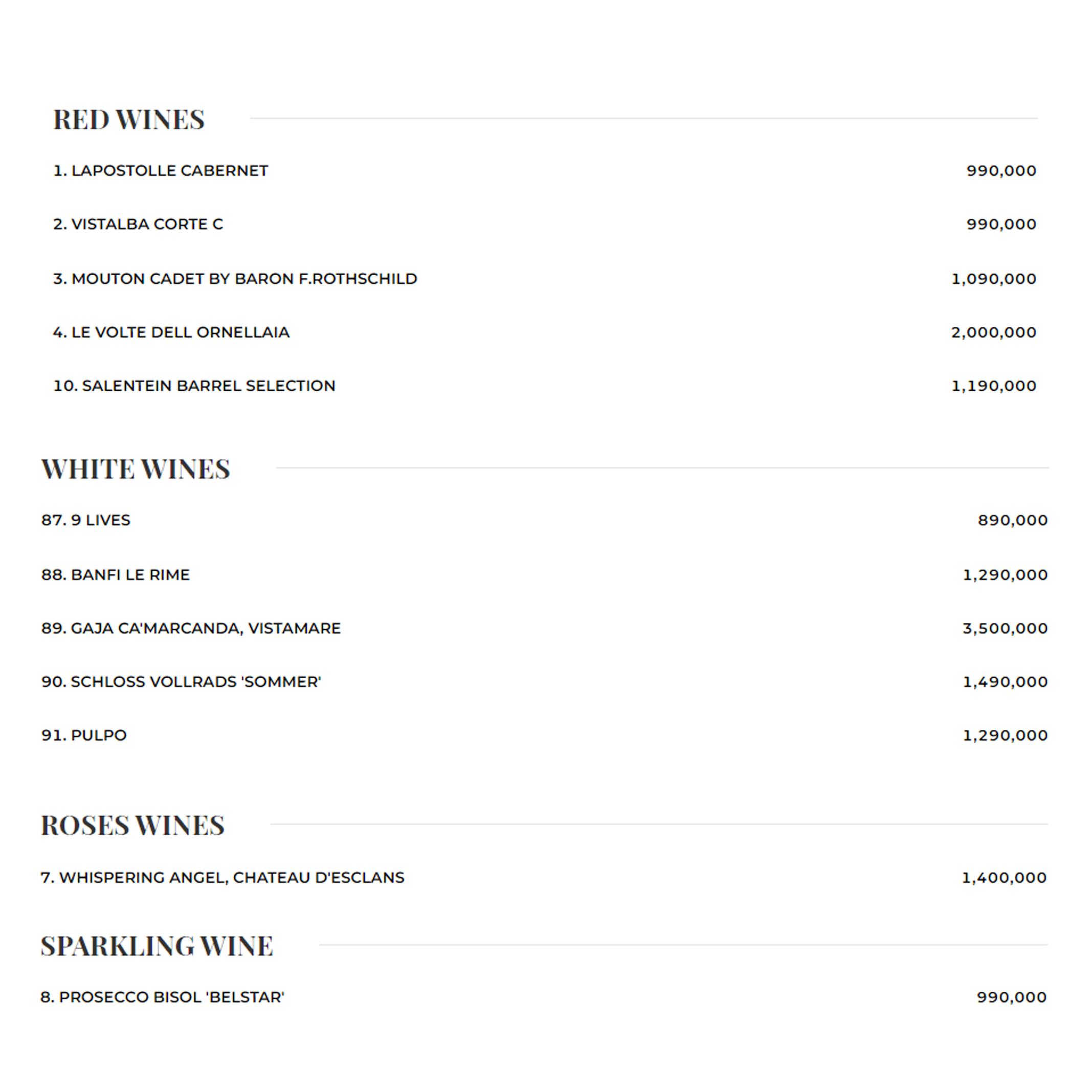 RED WINES

1. LAPOSTOLLE CABERNET 990,000

2. VISTALBA CORTE C 990,000

3. MOUTON CADET BY BARON F.ROTHSCHILD 1,090,000

4. LE VOLTE DELL ORNELLAIA 2,000,000

10. SALENTEIN BARREL SELECTION 1,190,000

WHITE WINES

87. 9 LIVES 890,000

88. BANFI LE RIME 1,290,000

89. GAJA CA'MARCANDA, VISTAMARE 3,500,000

90. SCHLOSS VOLLRADS 'SOMMER' 1,490,000

91. PULPO 1,290,000

ROSES WINES

7. WHISPERING ANGEL, CHATEAU D'ESCLANS 1,400,000

SPARKLING WINE

8. PROSECCO BISOL 'BELSTAR' 990,000